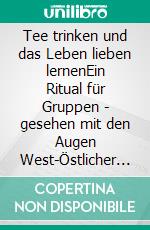 unilibro

Tee trinken und das Leben lieben lernenEin Ritual für Gruppen - gesehen mit den Augen West-Östlicher…

COPERTINA NON DISPONIBILE